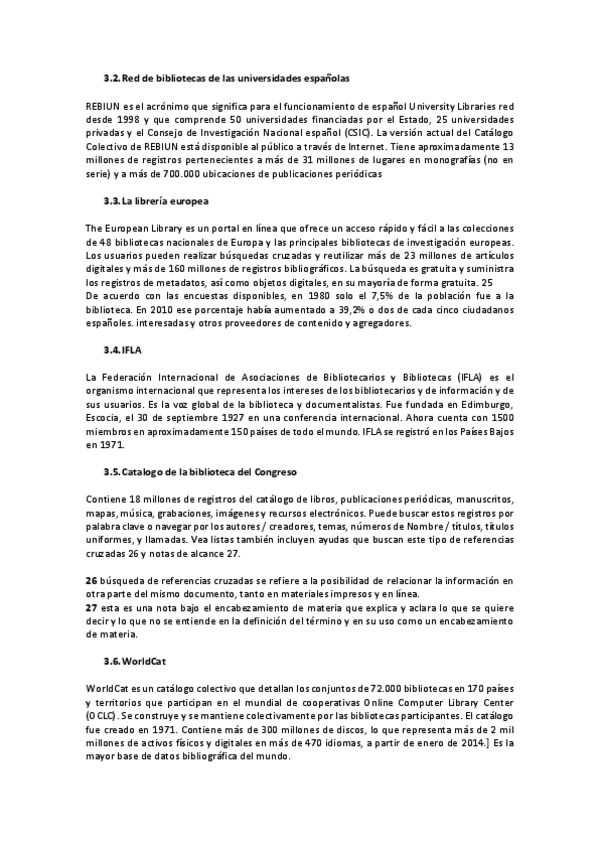 3.2. Red de bibliotecas de las universidades españolas

REBIUN es el acrónimo que significa para el funcionamiento de español University Libraries red desde 1998 y que comprende 50 universidades financiadas por el Estado, 25 universidades privadas y el Consejo de Investigación Nacional español (CSIC). La versión actual del Catálogo Colectivo de REBIUN está disponible al público a través de Internet. Tiene aproximadamente 13 millones de registros pertenecientes a más de 31 millones de lugares en monografías (no en serie) y a más de 700.000 ubicaciones de publicaciones periódicas

3.3. La librería europea

The European Library es un portal en línea que ofrece un acceso rápido y fácil a las colecciones de 48 bibliotecas nacionales de Europa y las principales bibliotecas de investigación europeas. Los usuarios pueden realizar búsquedas cruzadas y reutilizar más de 23 millones de artículos digitales y más de 160 millones de registros bibliográficos. La búsqueda es gratuita y suministra los registros de metadatos, así como objetos digitales, en su mayoría de forma gratuita. 25 De acuerdo con las encuestas disponibles, en 1980 solo el 7,5% de la población fue a la biblioteca. En 2010 ese porcentaje había aumentado a 39,2% o dos de cada cinco ciudadanos españoles. interesadas y otros proveedores de contenido y agregadores.

3.4. IFLA

La Federación Internacional de Asociaciones de Bibliotecarios y Bibliotecas (IFLA) es el organismo internacional que representa los intereses de los bibliotecarios y de información y de sus usuarios. Es la voz global de la biblioteca y documentalistas. Fue fundada en Edimburgo, Escocia, el 30 de septiembre 1927 en una conferencia internacional. Ahora cuenta con 1500 miembros en aproximadamente 150 países de todo el mundo. IFLA se registró en los Países Bajos en 1971.

3.5. Catalogo de la biblioteca del Congreso

Contiene 18 millones de registros del catálogo de libros, publicaciones periódicas, manuscritos, mapas, música, grabaciones, imágenes y recursos electrónicos. Puede buscar estos registros por palabra clave o navegar por los autores / creadores, temas, números de Nombre / títulos, títulos uniformes, y llamadas. Vea listas también incluyen ayudas que buscan este tipo de referencias cruzadas 26 y notas de alcance 27.

26 búsqueda de referencias cruzadas se refiere a la posibilidad de relacionar la información en otra parte del mismo documento, tanto en materiales impresos y en línea.
27 esta es una nota bajo el encabezamiento de materia que explica y aclara lo que se quiere decir y lo que no se entiende en la definición del término y en su uso como un encabezamiento de materia.

3.6. WorldCat

WorldCat es un catálogo colectivo que detallan los conjuntos de 72.000 bibliotecas en 170 países y territorios que participan en el mundial de cooperativas Online Computer Library Center (OCLC). Se construye y se mantiene colectivamente por las bibliotecas participantes. El catálogo fue creado en 1971. Contiene más de 300 millones de discos, lo que representa más de 2 mil millones de activos físicos y digitales en más de 470 idiomas, a partir de enero de 2014.] Es la mayor base de datos bibliográfica del mundo.